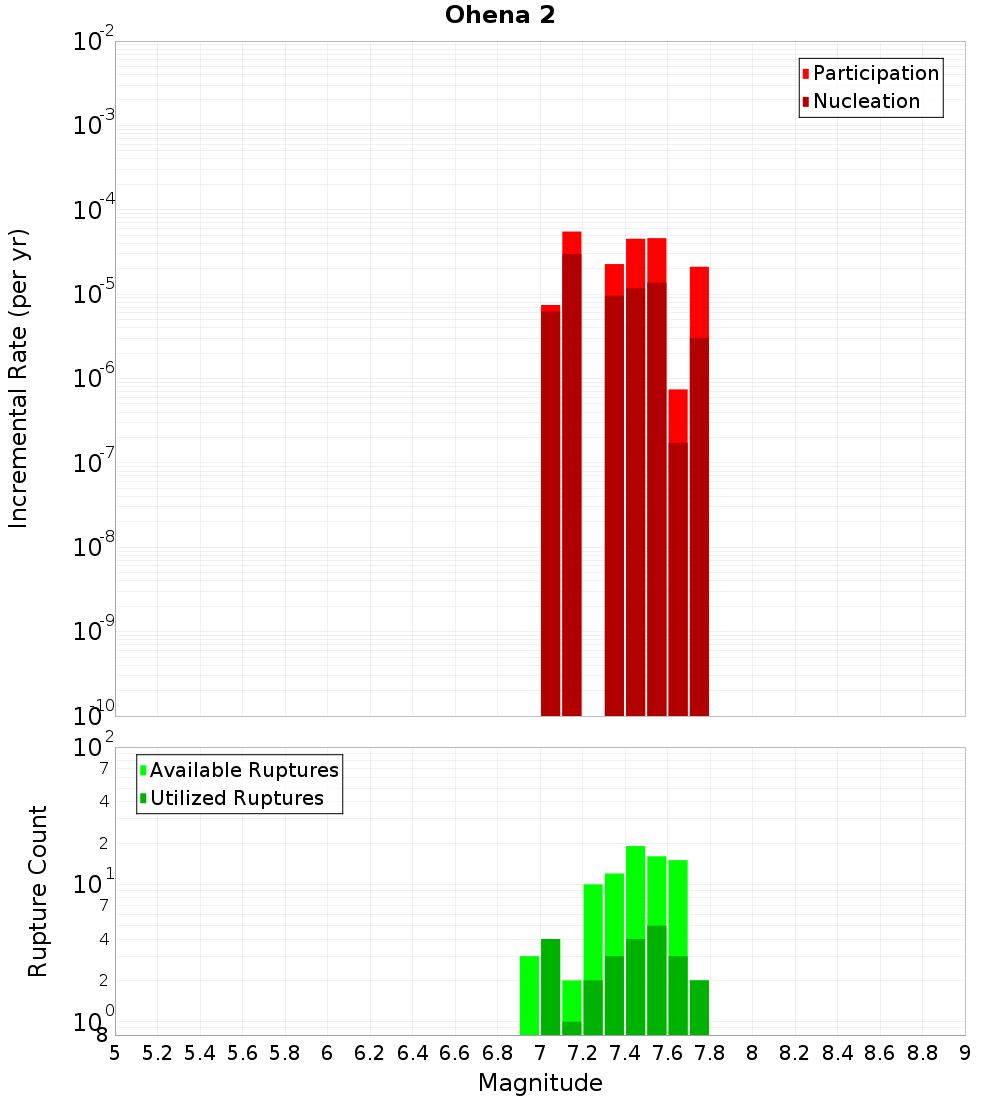 Ohena 2

Participation
Nucleation

Incremental Rate (per yr)

$10^{-2}$
$10^{-3}$
$10^{-4}$
$10^{-5}$
$10^{-6}$
$10^{-7}$
$10^{-8}$
$10^{-9}$
$10^{-10}$

Available Ruptures
Utilized Ruptures

Rupture Count

$10^{2}$
7
4
2
$10^{1}$
7
4
2
$10^{0}$
8

5 5.2 5.4 5.6 5.8 6 6.2 6.4 6.6 6.8 7 7.2 7.4 7.6 7.8 8 8.2 8.4 8.6 8.8 9

Magnitude